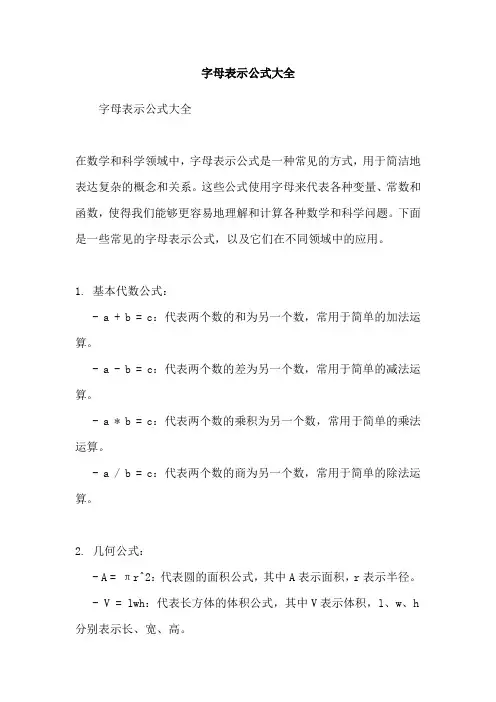 字母表示公式大全

字母表示公式大全

在数学和科学领域中，字母表示公式是一种常见的方式，用于简洁地表达复杂的概念和关系。这些公式使用字母来代表各种变量、常数和函数，使得我们能够更容易地理解和计算各种数学和科学问题。下面是一些常见的字母表示公式，以及它们在不同领域中的应用。

1. 基本代数公式：

- a + b = c：代表两个数的和为另一个数，常用于简单的加法运算。

- a - b = c：代表两个数的差为另一个数，常用于简单的减法运算。

- a * b = c：代表两个数的乘积为另一个数，常用于简单的乘法运算。

- a / b = c：代表两个数的商为另一个数，常用于简单的除法运算。

2. 几何公式：

- A = πr^2：代表圆的面积公式，其中 A 表示面积，r 表示半径。

- V = lwh：代表长方体的体积公式，其中 V 表示体积，l、w、h 分别表示长、宽、高。